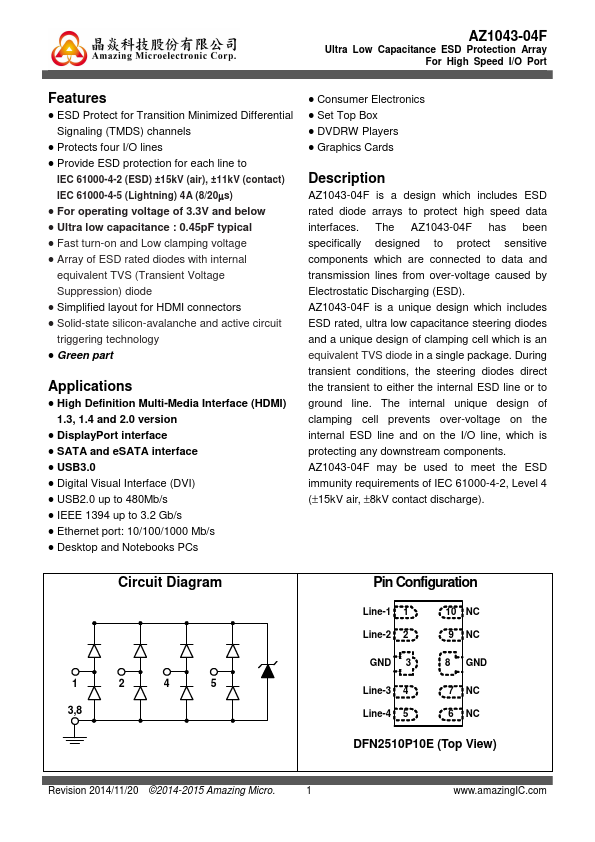 晶焱科技股份有限公司
Amazing Microelectronic Corp.

AZ1043-04F
Ultra Low Capacitance ESD Protection Array
For High Speed I/O Port

Features
● ESD Protect for Transition Minimized Differential Signaling (TMDS) channels
● Protects four I/O lines
● Provide ESD protection for each line to
IEC 61000-4-2 (ESD) ±15kV (air), ±11kV (contact)
IEC 61000-4-5 (Lightning) 4A (8/20μs)
● For operating voltage of 3.3V and below
● Ultra low capacitance : 0.45pF typical
● Fast turn-on and Low clamping voltage
● Array of ESD rated diodes with internal equivalent TVS (Transient Voltage Suppression) diode
● Simplified layout for HDMI connectors
● Solid-state silicon-avalanche and active circuit triggering technology
● Green part

Applications
● High Definition Multi-Media Interface (HDMI) 1.3, 1.4 and 2.0 version
● DisplayPort interface
● SATA and eSATA interface
● USB3.0
● Digital Visual Interface (DVI)
● USB2.0 up to 480Mb/s
● IEEE 1394 up to 3.2 Gb/s
● Ethernet port: 10/100/1000 Mb/s
● Desktop and Notebooks PCs
● Consumer Electronics
● Set Top Box
● DVDRW Players
● Graphics Cards

Description
AZ1043-04F is a design which includes ESD rated diode arrays to protect high speed data interfaces. The AZ1043-04F has been specifically designed to protect sensitive components which are connected to data and transmission lines from over-voltage caused by Electrostatic Discharging (ESD).
AZ1043-04F is a unique design which includes ESD rated, ultra low capacitance steering diodes and a unique design of clamping cell which is an equivalent TVS diode in a single package. During transient conditions, the steering diodes direct the transient to either the internal ESD line or to ground line. The internal unique design of clamping cell prevents over-voltage on the internal ESD line and on the I/O line, which is protecting any downstream components.
AZ1043-04F may be used to meet the ESD immunity requirements of IEC 61000-4-2, Level 4 (±15kV air, ±8kV contact discharge).

Circuit Diagram
1 2 4 5
3,8

Pin Configuration
Line-1 1 10 NC
Line-2 2 9 NC
GND 3 8 GND
Line-3 4 7 NC
Line-4 5 6 NC
DFN2510P10E (Top View)

Revision 2014/11/20 ©2014-2015 Amazing Micro. 1 www.amazingIC.com